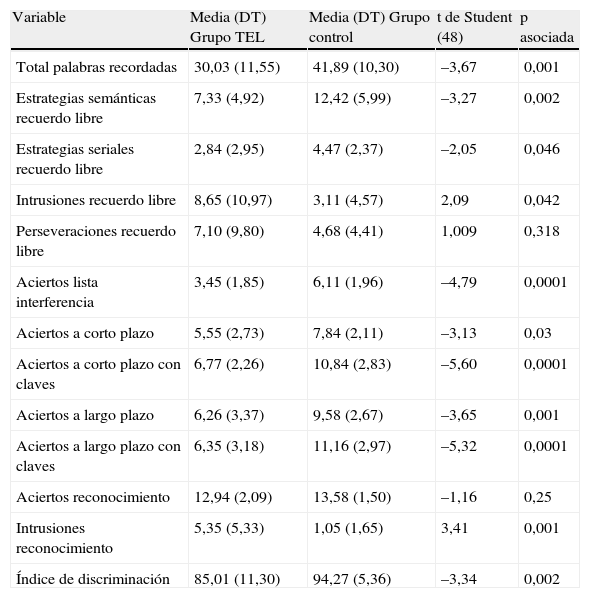 | Variable | Media (DT) Grupo TEL | Media (DT) Grupo control | t de Student (48) | p asociada |
|---|---|---|---|---|
| Total palabras recordadas | 30,03 (11,55) | 41,89 (10,30) | –3,67 | 0,001 |
| Estrategias semánticas recuerdo libre | 7,33 (4,92) | 12,42 (5,99) | –3,27 | 0,002 |
| Estrategias seriales recuerdo libre | 2,84 (2,95) | 4,47 (2,37) | –2,05 | 0,046 |
| Intrusiones recuerdo libre | 8,65 (10,97) | 3,11 (4,57) | 2,09 | 0,042 |
| Perseveraciones recuerdo libre | 7,10 (9,80) | 4,68 (4,41) | 1,009 | 0,318 |
| Aciertos lista interferencia | 3,45 (1,85) | 6,11 (1,96) | –4,79 | 0,0001 |
| Aciertos a corto plazo | 5,55 (2,73) | 7,84 (2,11) | –3,13 | 0,03 |
| Aciertos a corto plazo con claves | 6,77 (2,26) | 10,84 (2,83) | –5,60 | 0,0001 |
| Aciertos a largo plazo | 6,26 (3,37) | 9,58 (2,67) | –3,65 | 0,001 |
| Aciertos a largo plazo con claves | 6,35 (3,18) | 11,16 (2,97) | –5,32 | 0,0001 |
| Aciertos reconocimiento | 12,94 (2,09) | 13,58 (1,50) | –1,16 | 0,25 |
| Intrusiones reconocimiento | 5,35 (5,33) | 1,05 (1,65) | 3,41 | 0,001 |
| Índice de discriminación | 85,01 (11,30) | 94,27 (5,36) | –3,34 | 0,002 |